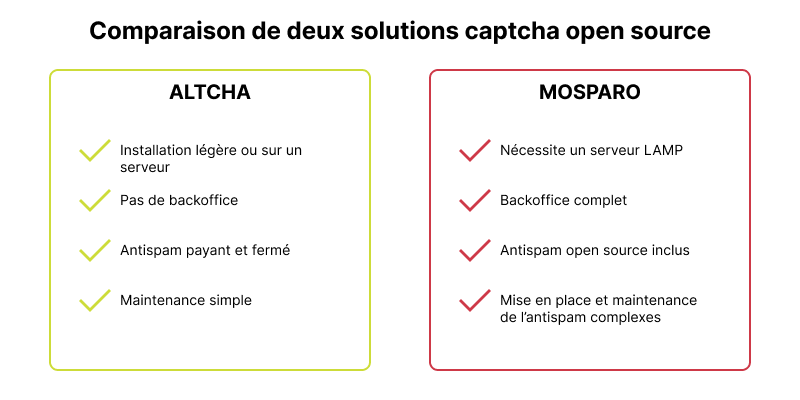 Comparaison de deux solutions captcha open source

ALTCHA

Installation légère ou sur un serveur

Pas de backoffice

Antispam payant et fermé

Maintenance simple

MOSPARO

Nécessite un serveur LAMP

Backoffice complet

Antispam open source inclus

Mise en place et maintenance de l'antispam complexes